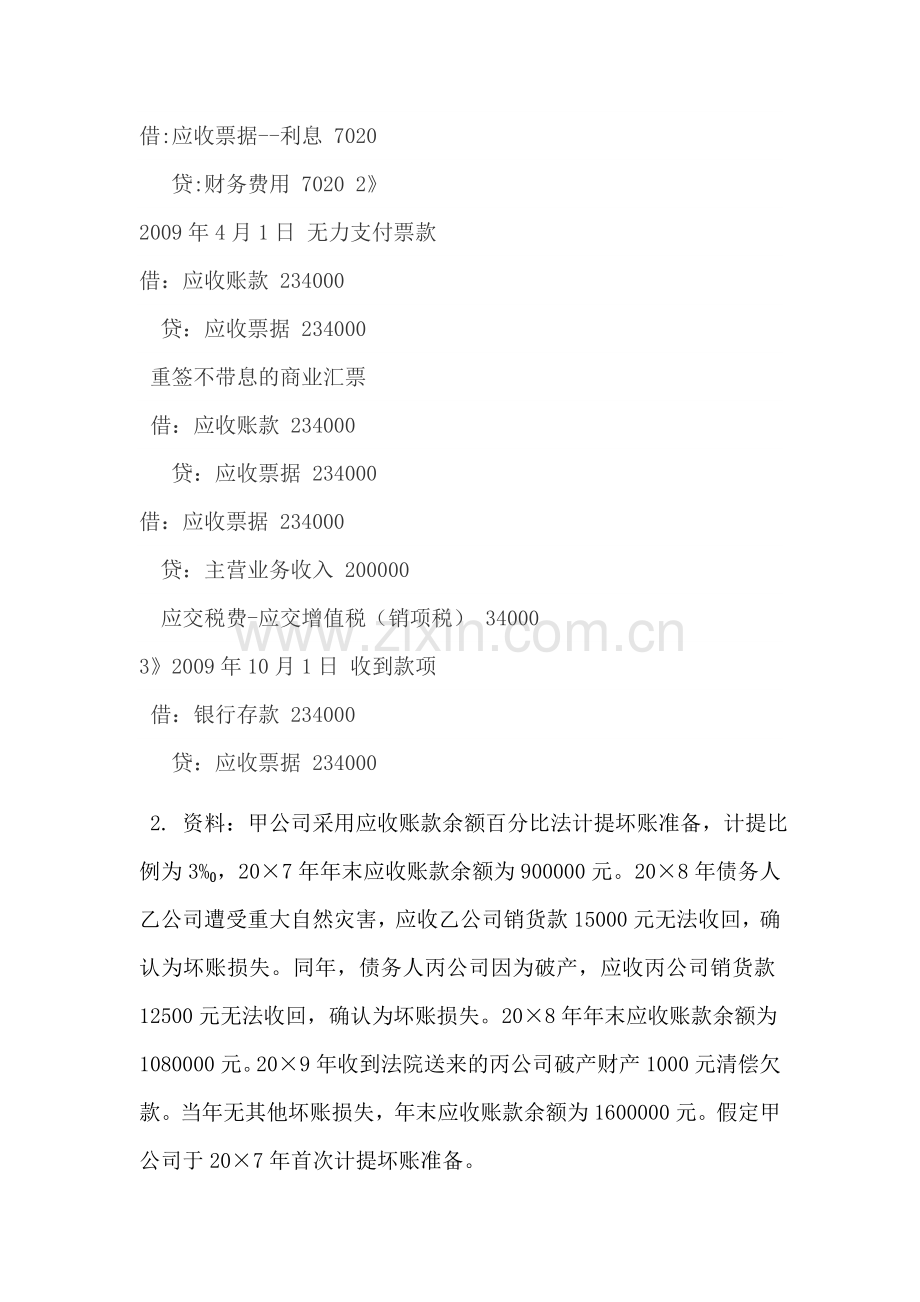 借:应收票据--利息 7020

贷:财务费用 7020 2》

2009年4月1日 无力支付票款

借：应收账款 234000

贷：应收票据 234000

重签不带息的商业汇票

借：应收账款 234000

贷：应收票据 234000

借：应收票据 234000

贷：主营业务收入 200000

应交税费-应交增值税（销项税） 34000

3》2009年10月1日 收到款项

借：银行存款 234000

贷：应收票据 234000

2. 资料：甲公司采用应收账款余额百分比法计提坏账准备，计提比例为3‰，20×7年年末应收账款余额为900000元。20×8年债务人乙公司遭受重大自然灾害，应收乙公司销货款15000元无法收回，确认为坏账损失。同年，债务人丙公司因为破产，应收丙公司销货款12500元无法收回，确认为坏账损失。20×8年年末应收账款余额为1080000元。20×9年收到法院送来的丙公司破产财产1000元清偿欠款。当年无其他坏账损失，年末应收账款余额为1600000元。假定甲公司于20×7年首次计提坏账准备。

www.zixin.com.cn